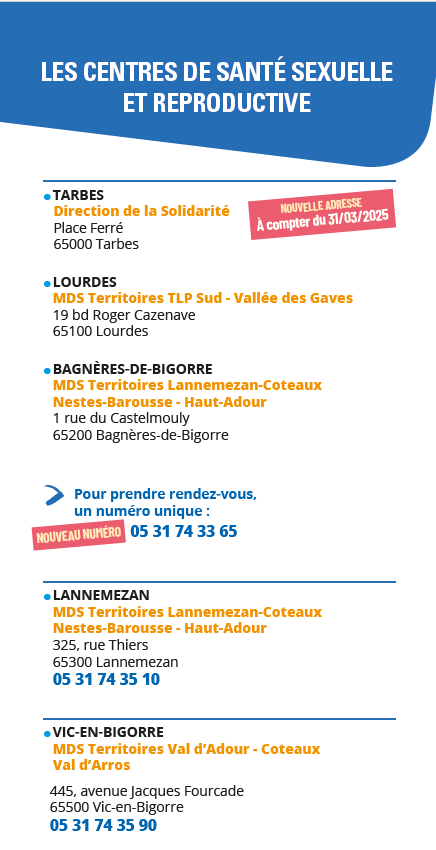 LES CENTRES DE SANTÉ SEXUELLE ET REPRODUCTIVE

TARBES
Direction de la Solidarité
Place Ferré
65000 Tarbes

NOUVELLE ADRESSE
À compter du 31/03/2025

LOURDES
MDS Territoires TLP Sud - Vallée des Gaves
19 bd Roger Cazenave
65100 Lourdes

BAGNÈRES-DE-BIGORRE
MDS Territoires Lannemezan-Coteaux Nestes-Barousse - Haut-Adour
1 rue du Castelmouly
65200 Bagnères-de-Bigorre

Pour prendre rendez-vous, un numéro unique :
NOUVEAU NUMÉRO 05 31 74 33 65

LANNEMEZAN
MDS Territoires Lannemezan-Coteaux Nestes-Barousse - Haut-Adour
325, rue Thiers
65300 Lannemezan
05 31 74 35 10

VIC-EN-BIGORRE
MDS Territoires Val d'Adour - Coteaux Val d'Arros
445, avenue Jacques Fourcade
65500 Vic-en-Bigorre
05 31 74 35 90